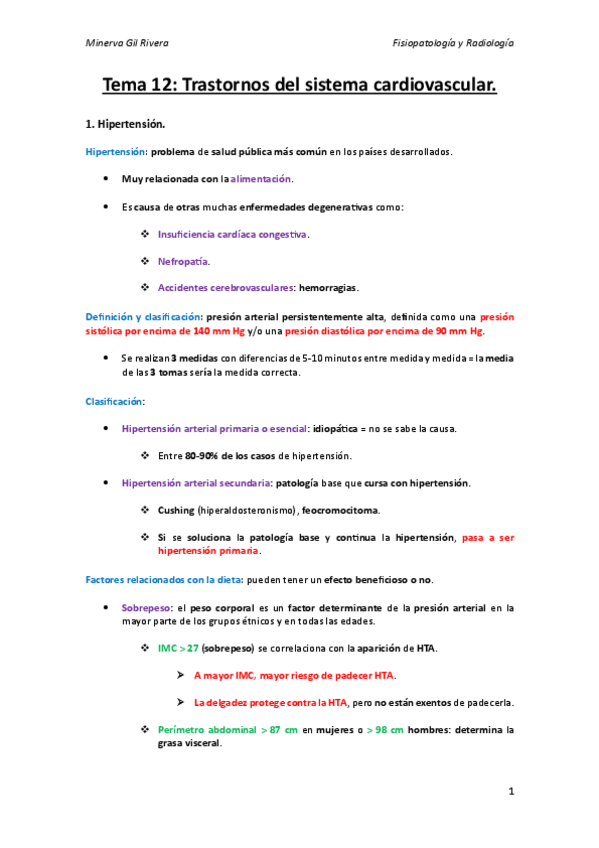 Minerva Gil Rivera

Fisiopatología y Radiología

Tema 12: Trastornos del sistema cardiovascular.

1. Hipertensión.

Hipertensión: problema de salud pública más común en los países desarrollados.

• Muy relacionada con la alimentación.

• Es causa de otras muchas enfermedades degenerativas como:

❖ Insuficiencia cardíaca congestiva.

❖ Nefropatía.

❖ Accidentes cerebrovasculares: hemorragias.

Definición y clasificación: presión arterial persistentemente alta, definida como una presión sistólica por encima de 140 mm Hg y/o una presión diastólica por encima de 90 mm Hg.

• Se realizan 3 medidas con diferencias de 5-10 minutos entre medida y medida = la media de las 3 tomas sería la medida correcta.

Clasificación:

• Hipertensión arterial primaria o esencial: idiopática = no se sabe la causa.

❖ Entre 80-90% de los casos de hipertensión.

• Hipertensión arterial secundaria: patología base que cursa con hipertensión.

❖ Cushing (hiperaldosteronismo), feocromocitoma.

❖ Si se soluciona la patología base y continua la hipertensión, pasa a ser hipertensión primaria.

Factores relacionados con la dieta: pueden tener un efecto beneficioso o no.

• Sobrepeso: el peso corporal es un factor determinante de la presión arterial en la mayor parte de los grupos étnicos y en todas las edades.

❖ IMC > 27 (sobrepeso) se correlaciona con la aparición de HTA.

➢ A mayor IMC, mayor riesgo de padecer HTA.

➢ La delgadez protege contra la HTA, pero no están exentos de padecerla.

❖ Perímetro abdominal > 87 cm en mujeres o > 98 cm hombres: determina la grasa visceral.

1